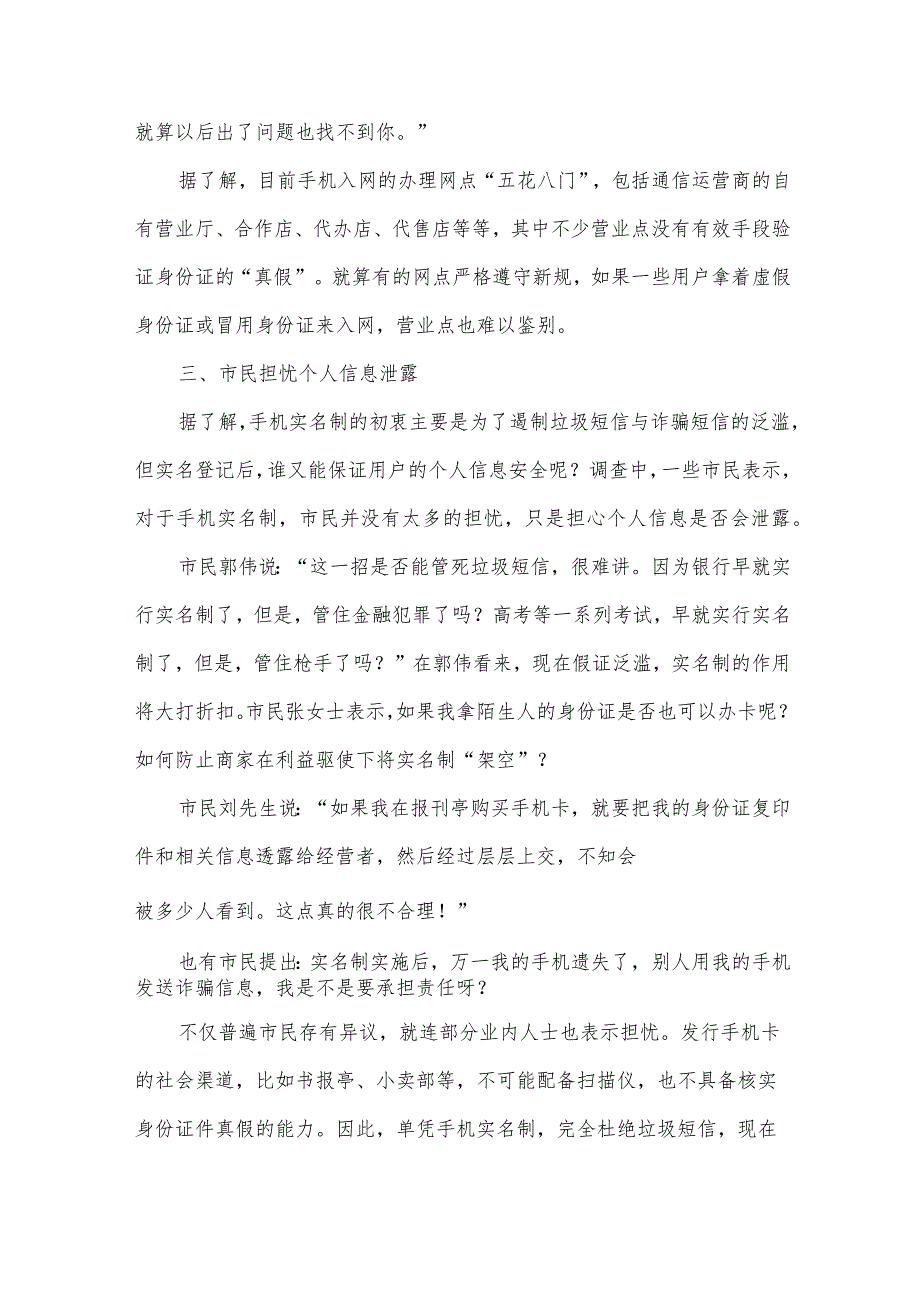 就算以后出了问题也找不到你。”

据了解，目前手机入网的办理网点“五花八门”，包括通信运营商的自有营业厅、合作店、代办店、代售店等等，其中不少营业点没有有效手段验证身份证的“真假”。就算有的网点严格遵守新规，如果一些用户拿着虚假身份证或冒用身份证来入网，营业点也难以鉴别。

三、市民担忧个人信息泄露

据了解，手机实名制的初衷主要是为了遏制垃圾短信与诈骗短信的泛滥，但实名登记后，谁又能保证用户的个人信息安全呢？调查中，一些市民表示，对于手机实名制，市民并没有太多的担忧，只是担心个人信息是否会泄露。

市民郭伟说：“这一招是否能管死垃圾短信，很难讲。因为银行早就实行实名制了，但是，管住金融犯罪了吗？高考等一系列考试，早就实行实名制了，但是，管住枪手了吗？”在郭伟看来，现在假证泛滥，实名制的作用将大打折扣。市民张女士表示，如果我拿陌生人的身份证是否也可以办卡呢？如何防止商家在利益驱使下将实名制“架空”？

市民刘先生说：“如果我在报刊亭购买手机卡，就要把我的身份证复印件和相关信息透露给经营者，然后经过层层上交，不知会

被多少人看到。这点真的很不合理！”

也有市民提出：实名制实施后，万一我的手机遗失了，别人用我的手机发送诈骗信息，我是不是要承担责任呀？

不仅普遍市民存有异议，就连部分业内人士也表示担忧。发行手机卡的社会渠道，比如书报亭、小卖部等，不可能配备扫描仪，也不具备核实身份证件真假的能力。因此，单凭手机实名制，完全杜绝垃圾短信，现在